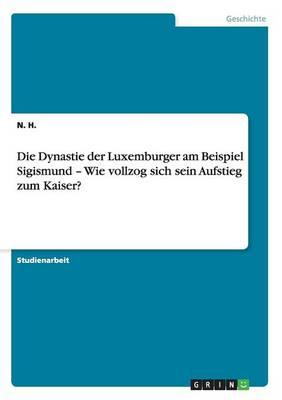 Geschichte

N. H.

Die Dynastie der Luxemburger am Beispiel Sigismund – Wie vollzog sich sein Aufstieg zum Kaiser?

Studienarbeit

GRIN